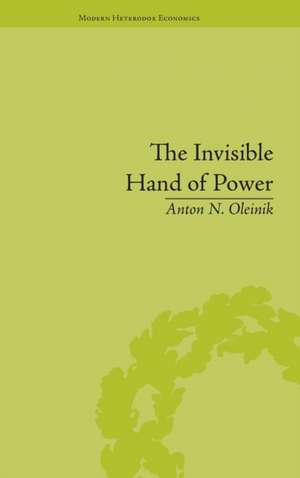 Modern Heterodox Economics

The Invisible Hand of Power

Anton N. Oleinik